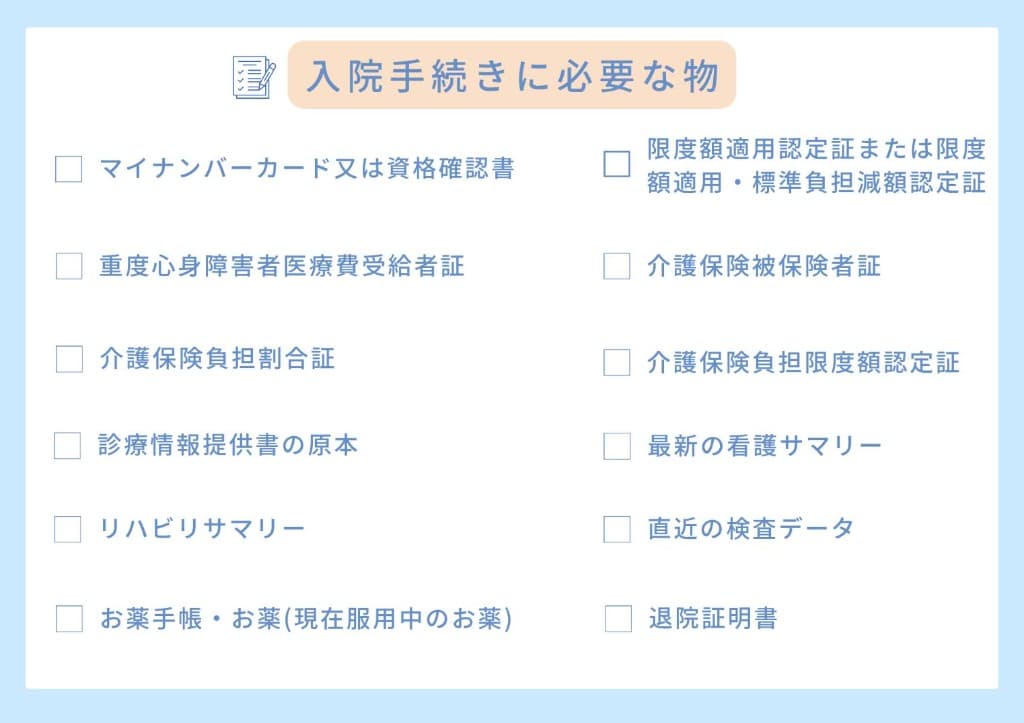 入院手続きに必要な物

マイナンバーカード又は資格確認書

重度心身障害者医療費受給者証

介護保険負担割合証

診療情報提供書の原本

リハビリサマリー

お薬手帳・お薬(現在服用中のお薬)

限度額適用認定証または限度額適用・標準負担減額認定証

介護保険被保険者証

介護保険負担限度額認定証

最新の看護サマリー

直近の検査データ

退院証明書